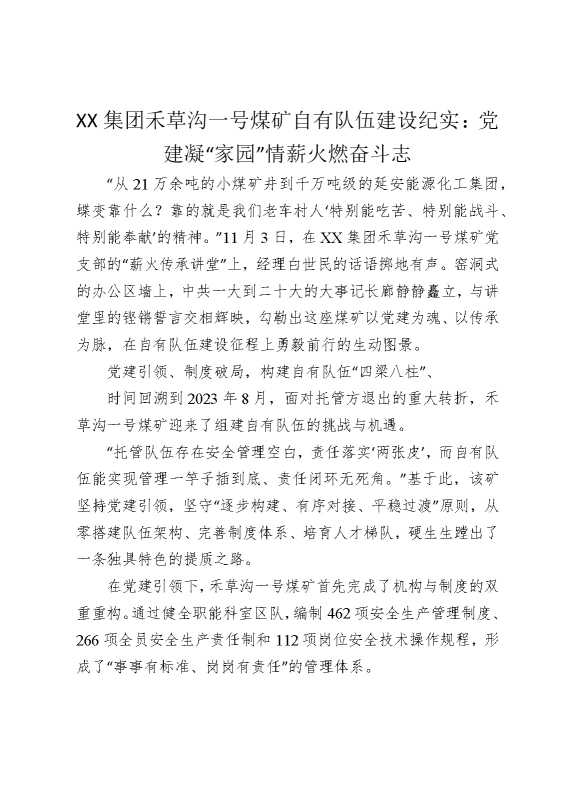 XX 集团禾草沟一号煤矿自有队伍建设纪实：党建凝“家园”情薪火燃奋斗志

“从 21 万余吨的小煤矿井到千万吨级的延安能源化工集团，蝶变靠什么？靠的就是我们老车村人‘特别能吃苦、特别能战斗、特别能奉献’的精神。”11 月 3 日，在 XX 集团禾草沟一号煤矿党支部的“薪火传承讲堂”上，经理白世民的话语掷地有声。窑洞式的办公区墙上，中共一大到二十大的大事记长廊静静矗立，与讲堂里的铿锵誓言交相辉映，勾勒出这座煤矿以党建为魂、以传承为脉，在自有队伍建设征程上勇毅前行的生动图景。

党建引领、制度破局，构建自有队伍“四梁八柱”、

时间回溯到 2023 年 8 月，面对托管方退出的重大转折，禾草沟一号煤矿迎来了组建自有队伍的挑战与机遇。

“托管队伍存在安全管理空白，责任落实‘两张皮’，而自有队伍能实现管理一竿子插到底、责任闭环无死角。”基于此，该矿坚持党建引领，坚守“逐步构建、有序对接、平稳过渡”原则，从零搭建队伍架构、完善制度体系、培育人才梯队，硬生生蹚出了一条独具特色的提质之路。

在党建引领下，禾草沟一号煤矿首先完成了机构与制度的双重重构。通过健全职能科室区队，编制 462 项安全生产管理制度、266 项全员安全生产责任制和 112 项岗位安全技术操作规程，形成了“事事有标准、岗岗有责任”的管理体系。